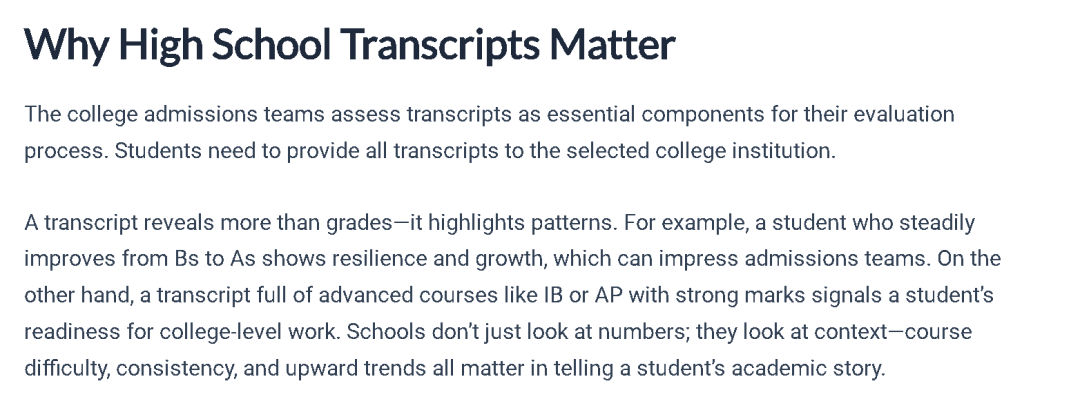 Why High School Transcripts Matter

The college admissions teams assess transcripts as essential components for their evaluation process. Students need to provide all transcripts to the selected college institution.

A transcript reveals more than grades—it highlights patterns. For example, a student who steadily improves from Bs to As shows resilience and growth, which can impress admissions teams. On the other hand, a transcript full of advanced courses like IB or AP with strong marks signals a student's readiness for college-level work. Schools don't just look at numbers; they look at context—course difficulty, consistency, and upward trends all matter in telling a student's academic story.